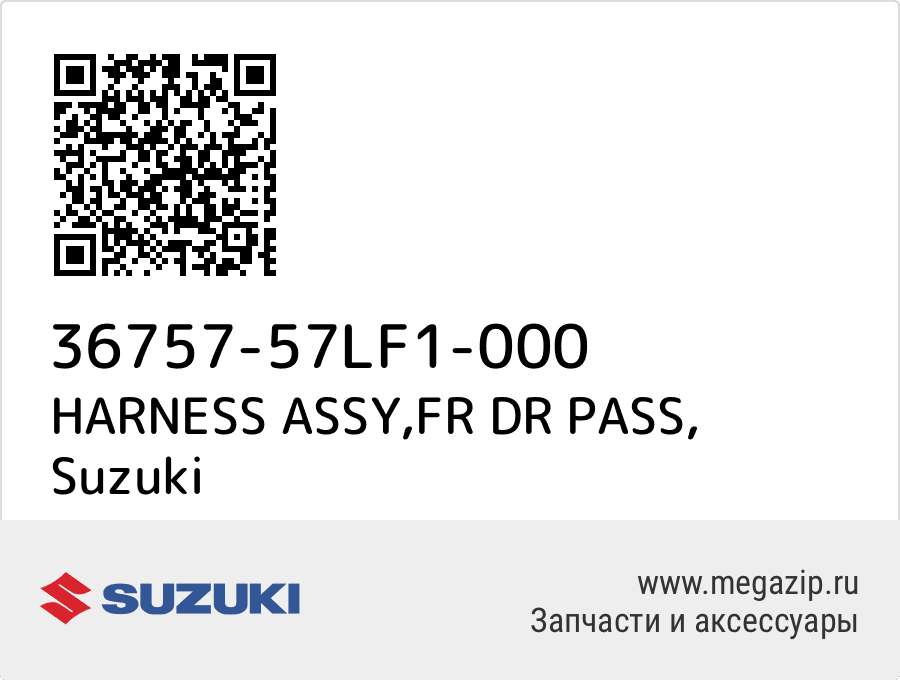 36757-57LF1-000
HARNESS ASSY,FR DR PASS, Suzuki

SUZUKI

www.megazip.ru
Запчасти и аксессуары